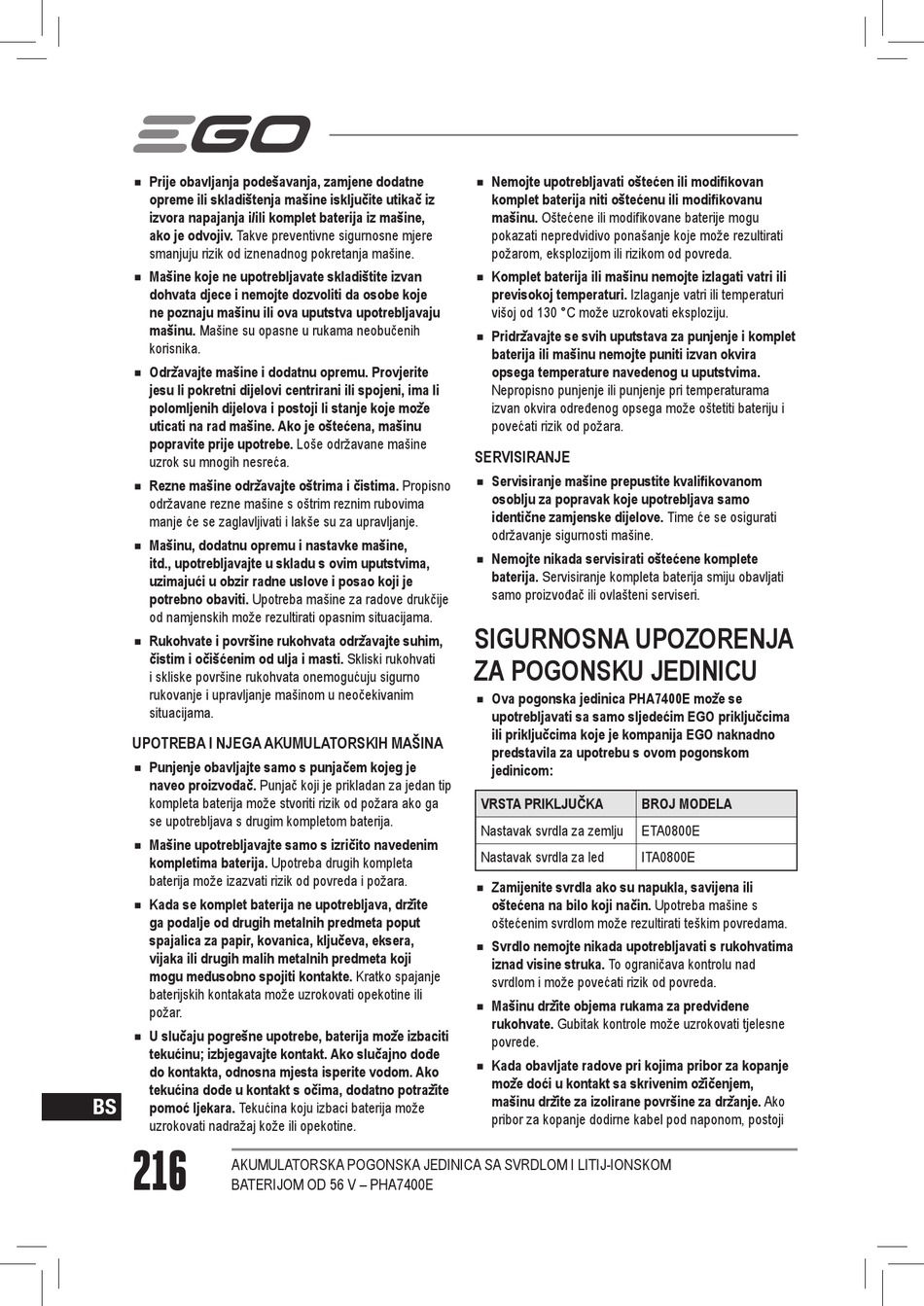 EGO

■ Prije obavljanja podešavanja, zamjene dodatne opreme ili skladištenja mašine isključite utikač iz izvora napajanja i/ili komplet baterija iz mašine, ako je odvojiv. Takve preventivne sigurnosne mjere smanjuju rizik od iznenadnog pokretanja mašine.

■ Mašine koje ne upotrebljavate skladištite izvan dohvata djece i nemojte dozvoliti da osobe koje ne poznaju mašinu ili ova uputstva upotrebljavaju mašinu. Mašine su opasne u rukama neobučenih korisnika.

■ Održavajte mašine i dodatnu opremu. Provjerite jesu li pokretni dijelovi centrirani ili spojeni, ima li polomljenih dijelova i postoji li stanje koje može uticati na rad mašine. Ako je oštećena, mašinu popravite prije upotrebe. Loše održavane mašine uzrok su mnogih nesreća.

■ Rezne mašine održavajte oštrima i čistima. Propisno održavane rezne mašine s oštrim reznim rubovima manje će se zaglavljivati i lakše su za upravljanje.

■ Mašinu, dodatnu opremu i nastavke mašine, itd., upotrebljavajte u skladu s ovim uputstvima, uzimajući u obzir radne uslove i posao koji je potrebno obaviti. Upotreba mašine za radove drukčije od namjenskih može rezultirati opasnim situacijama.

■ Rukohvate i površine rukohvata održavajte suhim, čistim i očišćenim od ulja i masti. Skliski rukohvati i skliske površine rukohvata onemogućuju sigurno rukovanje i upravljanje mašinom u neočekivanim situacijama.

UPOTREBA I NJEGA AKUMULATORSKIH MAŠINA

■ Punjenje obavljajte samo s punjačem kojeg je naveo proizvođač. Punjač koji je prikladan za jedan tip kompleta baterija može stvoriti rizik od požara ako ga se upotrebljava s drugim kompletom baterija.

■ Mašine upotrebljavajte samo s izričito navedenim kompletima baterija. Upotreba drugih kompleta baterija može izazvati rizik od povreda i požara.

■ Kada se komplet baterija ne upotrebljava, držite ga podalje od drugih metalnih predmeta poput spajalica za papir, kovanica, ključeva, eksera, vijaka ili drugih malih metalnih predmeta koji mogu međusobno spojiti kontakte. Kratko spajanje baterijskih kontakata može uzrokovati opekotine ili požar.

■ U slučaju pogrešne upotrebe, baterija može izbaciti tekućinu; izbjegavajte kontakt. Ako slučajno dođe do kontakta, odnosna mjesta isperite vodom. Ako tekućina dođe u kontakt s očima, dodatno potražite pomoć ljekara. Tekućina koju izbaci baterija može uzrokovati nadražaj kože ili opekotine.

■ Nemojte upotrebljavati oštećen ili modifikovan komplet baterija niti oštećenu ili modifikovanu mašinu. Oštećene ili modifikovane baterije mogu pokazati nepredvidivo ponašanje koje može rezultirati požarom, eksplozijom ili rizikom od povreda.

■ Komplet baterija ili mašinu nemojte izlagati vatri ili previsokoj temperaturi. Izlaganje vatri ili temperaturi višoj od 130 °C može uzrokovati eksploziju.

■ Pridržavajte se svih uputstava za punjenje i komplet baterija ili mašinu nemojte puniti izvan okvira opsega temperature navedenog u uputstvima. Nepropisno punjenje ili punjenje pri temperaturama izvan okvira određenog opsega može oštetiti bateriju i povećati rizik od požara.

SERVISIRANJE

■ Servisiranje mašine prepustite kvalifikovanom osoblju za popravak koje upotrebljava samo identične zamjenske dijelove. Time će se osigurati održavanje sigurnosti mašine.

■ Nemojte nikada servisirati oštećene komplete baterija. Servisiranje kompleta baterija smiju obavljati samo proizvođač ili ovlašteni serviseri.

SIGURNOSNA UPOZORENJA ZA POGONSKU JEDINICU

■ Ova pogonska jedinica PHA7400E može se upotrebljavati sa samo sljedećim EGO priključcima ili priključcima koje je kompanija EGO naknadno predstavila za upotrebu s ovom pogonskom jedinicom:

| VRSTA PRIKLJUČKA | BROJ MODELA |
|---|---|
| Nastavak svrdla za zemlju | ETA0800E |
| Nastavak svrdla za led | ITA0800E |

■ Zamijenite svrdla ako su napukla, savijena ili oštećena na bilo koji način. Upotreba mašine s oštećenim svrdlom može rezultirati teškim povredama.

■ Svrdlo nemojte nikada upotrebljavati s rukohvatima iznad visine struka. To ograničava kontrolu nad svrdlom i može povećati rizik od povreda.

■ Mašinu držite objema rukama za predviđene rukohvate. Gubitak kontrole može uzrokovati tjelesne povrede.

■ Kada obavljate radove pri kojima pribor za kopanje može doći u kontakt sa skrivenim ožičenjem, mašinu držite za izolirane površine za držanje. Ako pribor za kopanje dodirne kabel pod naponom, postoji

BS

216 AKUMULATORSKA POGONSKA JEDINICA SA SVRDLOM I LITIJ-IONSKOM BATERIJOM OD 56 V – PHA7400E